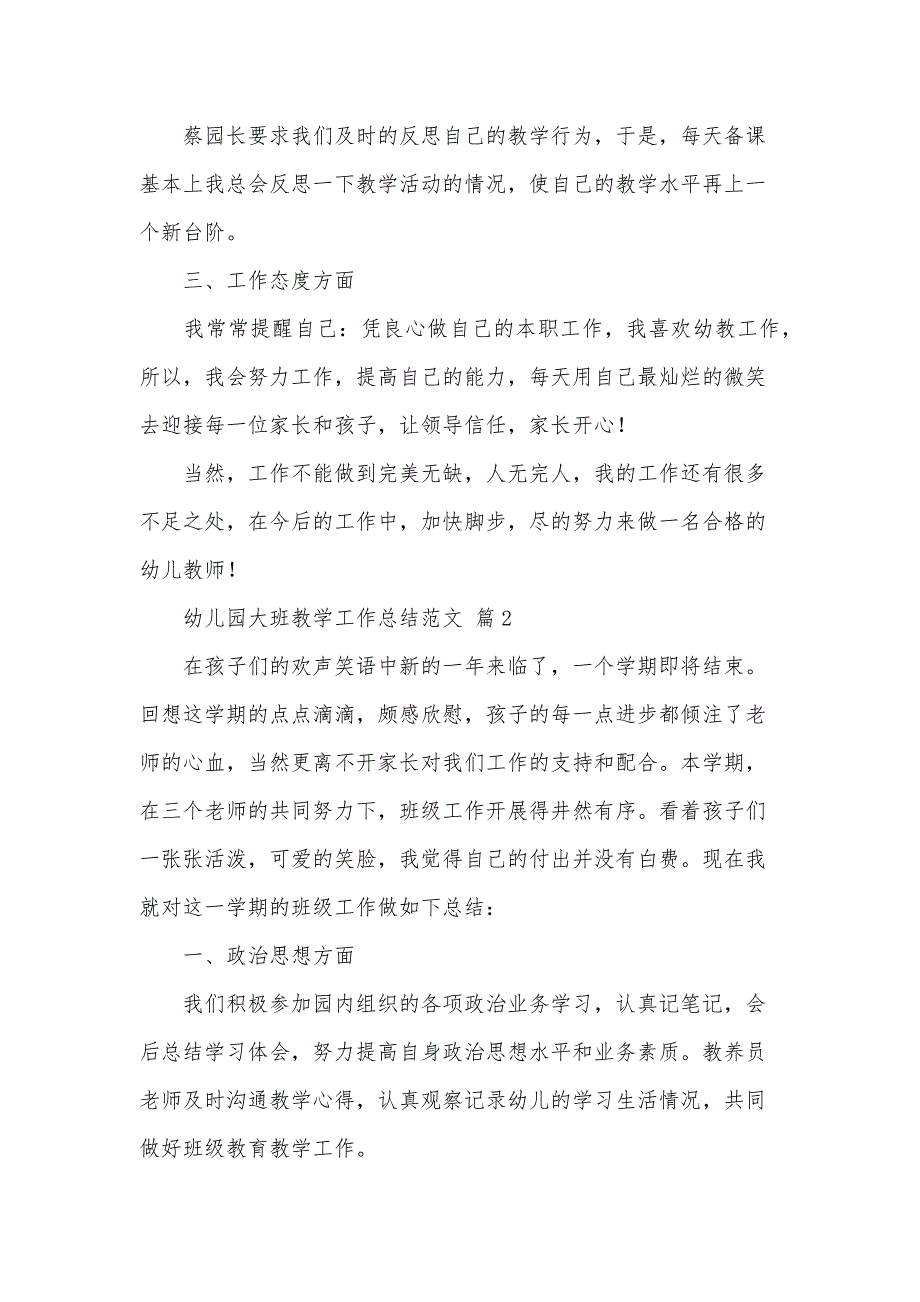 蔡园长要求我们及时的反思自己的教学行为，于是，每天备课基本上我总会反思一下教学活动的情况，使自己的教学水平再上一个新台阶。

三、工作态度方面

我常常提醒自己：凭良心做自己的本职工作，我喜欢幼教工作，所以，我会努力工作，提高自己的能力，每天用自己最灿烂的微笑去迎接每一位家长和孩子，让领导信任，家长开心！

当然，工作不能做到完美无缺，人无完人，我的工作还有很多不足之处，在今后的工作中，加快脚步，尽的努力来做一名合格的幼儿教师！

幼儿园大班教学工作总结范文 篇2

在孩子们的欢声笑语中新的一年来临了，一个学期即将结束。回想这学期的点点滴滴，颇感欣慰，孩子的每一点进步都倾注了老师的心血，当然更离不开家长对我们工作的支持和配合。本学期，在三个老师的共同努力下，班级工作开展得井然有序。看着孩子们一张张活泼，可爱的笑脸，我觉得自己的付出并没有白费。现在我就对这一学期的班级工作做如下总结：

一、政治思想方面

我们积极参加园内组织的各项政治业务学习，认真记笔记，会后总结学习体会，努力提高自身政治思想水平和业务素质。教养员老师及时沟通教学心得，认真观察记录幼儿的学习生活情况，共同做好班级教育教学工作。